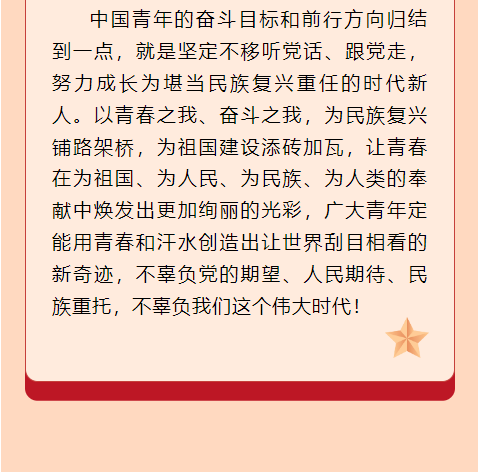 中国青年的奋斗目标和前行方向归结到一点，就是坚定不移听党话、跟党走，努力成长为堪当民族复兴重任的时代新人。以青春之我、奋斗之我，为民族复兴铺路架桥，为祖国建设添砖加瓦，让青春在为祖国、为人民、为民族、为人类的奉献中焕发出更加绚丽的光彩，广大青年定能用青春和汗水创造出让世界刮目相看的新奇迹，不辜负党的期望、人民期待、民族重托，不辜负我们这个伟大时代！